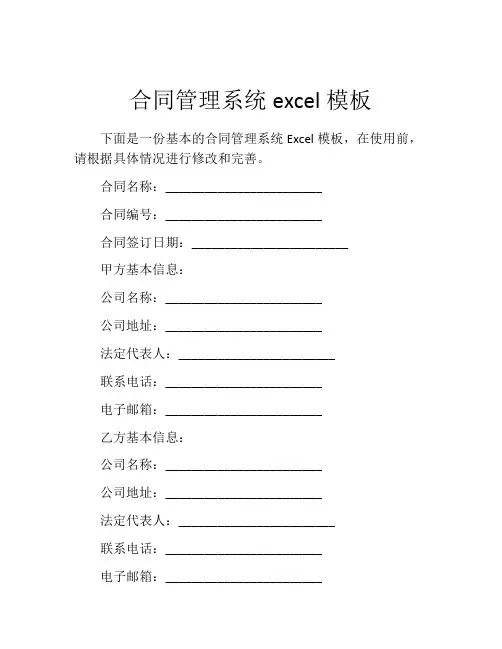 合同管理系统 excel 模板

下面是一份基本的合同管理系统 Excel 模板，在使用前，请根据具体情况进行修改和完善。

合同名称：________________________

合同编号：________________________

合同签订日期：________________________

甲方基本信息：

公司名称：________________________

公司地址：________________________

法定代表人：________________________

联系电话：________________________

电子邮箱：________________________

乙方基本信息：

公司名称：________________________

公司地址：________________________

法定代表人：________________________

联系电话：________________________

电子邮箱：________________________